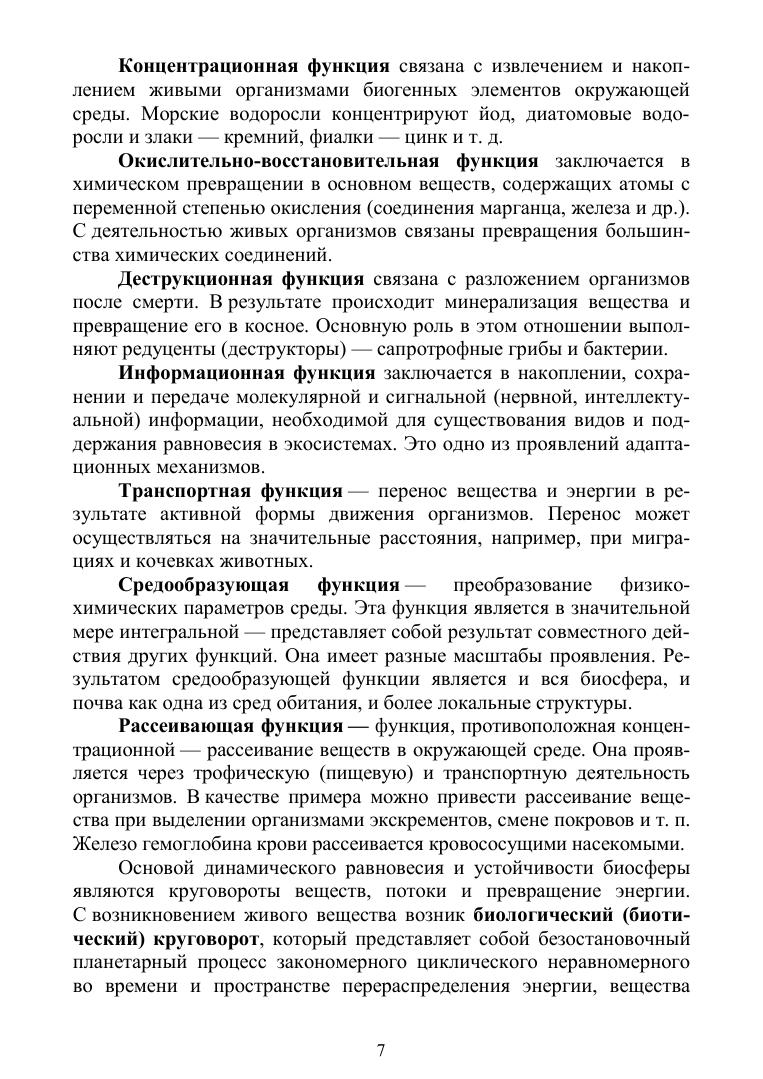 Концентрационная функция связана с извлечением и накоплением живыми организмами биогенных элементов окружающей среды. Морские водоросли концентрируют йод, диатомовые водоросли и злаки — кремний, фиалки — цинк и т. д.

Окислительно-восстановительная функция заключается в химическом превращении в основном веществ, содержащих атомы с переменной степенью окисления (соединения марганца, железа и др.). С деятельностью живых организмов связаны превращения большинства химических соединений.

Деструкционная функция связана с разложением организмов после смерти. В результате происходит минерализация вещества и превращение его в косное. Основную роль в этом отношении выполняют редуценты (деструкторы) — сапротрофные грибы и бактерии.

Информационная функция заключается в накоплении, сохранении и передаче молекулярной и сигнальной (нервной, интеллектуальной) информации, необходимой для существования видов и поддержания равновесия в экосистемах. Это одно из проявлений адаптационных механизмов.

Транспортная функция — перенос вещества и энергии в результате активной формы движения организмов. Перенос может осуществляться на значительные расстояния, например, при миграциях и кочевках животных.

Средообразующая функция — преобразование физико-химических параметров среды. Эта функция является в значительной мере интегральной — представляет собой результат совместного действия других функций. Она имеет разные масштабы проявления. Результатом средообразующей функции является и вся биосфера, и почва как одна из сред обитания, и более локальные структуры.

Рассеивающая функция — функция, противоположная концентрационной — рассеивание веществ в окружающей среде. Она проявляется через трофическую (пищевую) и транспортную деятельность организмов. В качестве примера можно привести рассеивание вещества при выделении организмами экскрементов, смене покровов и т. п. Железо гемоглобина крови рассеивается кровососущими насекомыми.

Основой динамического равновесия и устойчивости биосферы являются круговороты веществ, потоки и превращение энергии. С возникновением живого вещества возник биологический (биотический) круговорот, который представляет собой безостановочный планетарный процесс закономерного циклического неравномерного во времени и пространстве перераспределения энергии, вещества

7